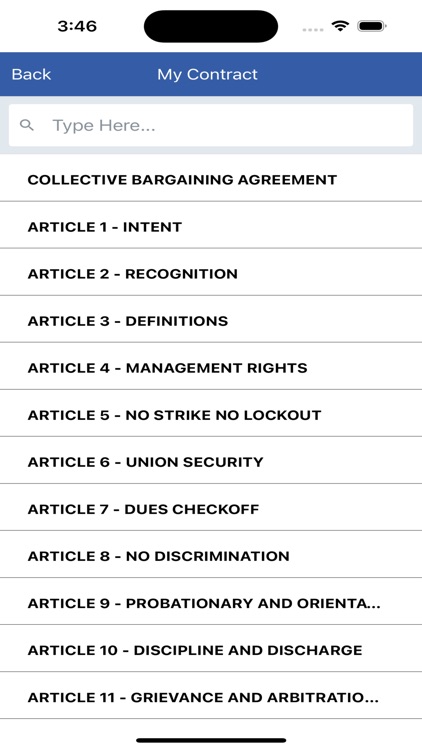 3:46

Back My Contract

Type Here...

COLLECTIVE BARGAINING AGREEMENT

ARTICLE 1 - INTENT

ARTICLE 2 - RECOGNITION

ARTICLE 3 - DEFINITIONS

ARTICLE 4 - MANAGEMENT RIGHTS

ARTICLE 5 - NO STRIKE NO LOCKOUT

ARTICLE 6 - UNION SECURITY

ARTICLE 7 - DUES CHECKOFF

ARTICLE 8 - NO DISCRIMINATION

ARTICLE 9 - PROBATIONARY AND ORIENTA...

ARTICLE 10 - DISCIPLINE AND DISCHARGE

ARTICLE 11 - GRIEVANCE AND ARBITRATIO...